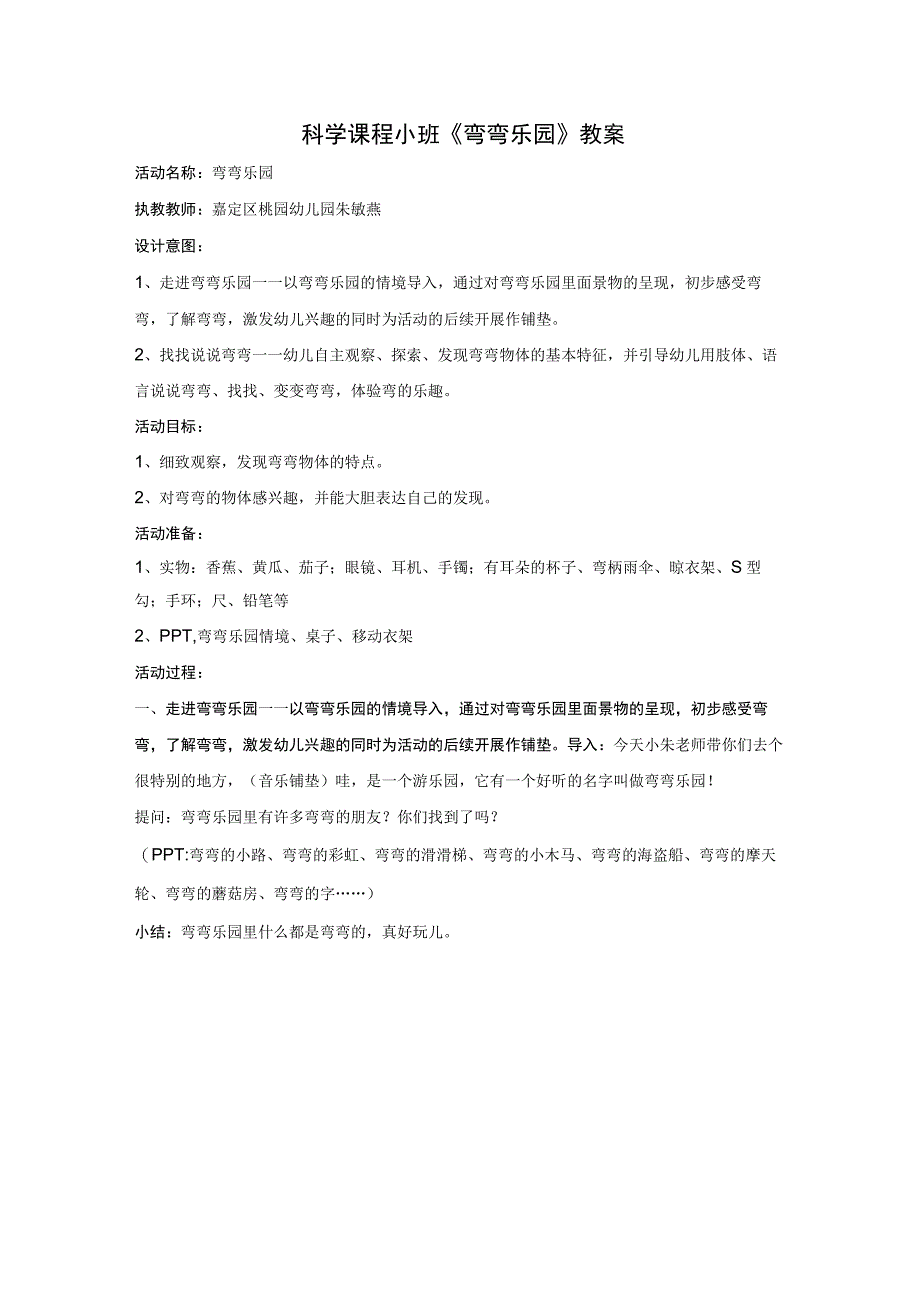 科学课程小班《弯弯乐园》教案

活动名称：弯弯乐园

执教教师：嘉定区桃园幼儿园朱敏燕

设计意图：

1、走进弯弯乐园一一以弯弯乐园的情境导入，通过对弯弯乐园里面景物的呈现，初步感受弯弯，了解弯弯，激发幼儿兴趣的同时为活动的后续开展作铺垫。

2、找找说说弯弯一一幼儿自主观察、探索、发现弯弯物体的基本特征，并引导幼儿用肢体、语言说说弯弯、找找、变变弯弯，体验弯的乐趣。

活动目标：

1、细致观察，发现弯弯物体的特点。

2、对弯弯的物体感兴趣，并能大胆表达自己的发现。

活动准备：

1、实物：香蕉、黄瓜、茄子；眼镜、耳机、手镯；有耳朵的杯子、弯柄雨伞、晾衣架、S型勾；手环；尺、铅笔等

2、PPT,弯弯乐园情境、桌子、移动衣架

活动过程：

一、走进弯弯乐园一一以弯弯乐园的情境导入，通过对弯弯乐园里面景物的呈现，初步感受弯弯，了解弯弯，激发幼儿兴趣的同时为活动的后续开展作铺垫。导入：今天小朱老师带你们去个很特别的地方，（音乐铺垫）哇，是一个游乐园，它有一个好听的名字叫做弯弯乐园！

提问：弯弯乐园里有许多弯弯的朋友？你们找到了吗？

（PPT:弯弯的小路、弯弯的彩虹、弯弯的滑滑梯、弯弯的小木马、弯弯的海盗船、弯弯的摩天轮、弯弯的蘑菇房、弯弯的字……）

小结：弯弯乐园里什么都是弯弯的，真好玩儿。